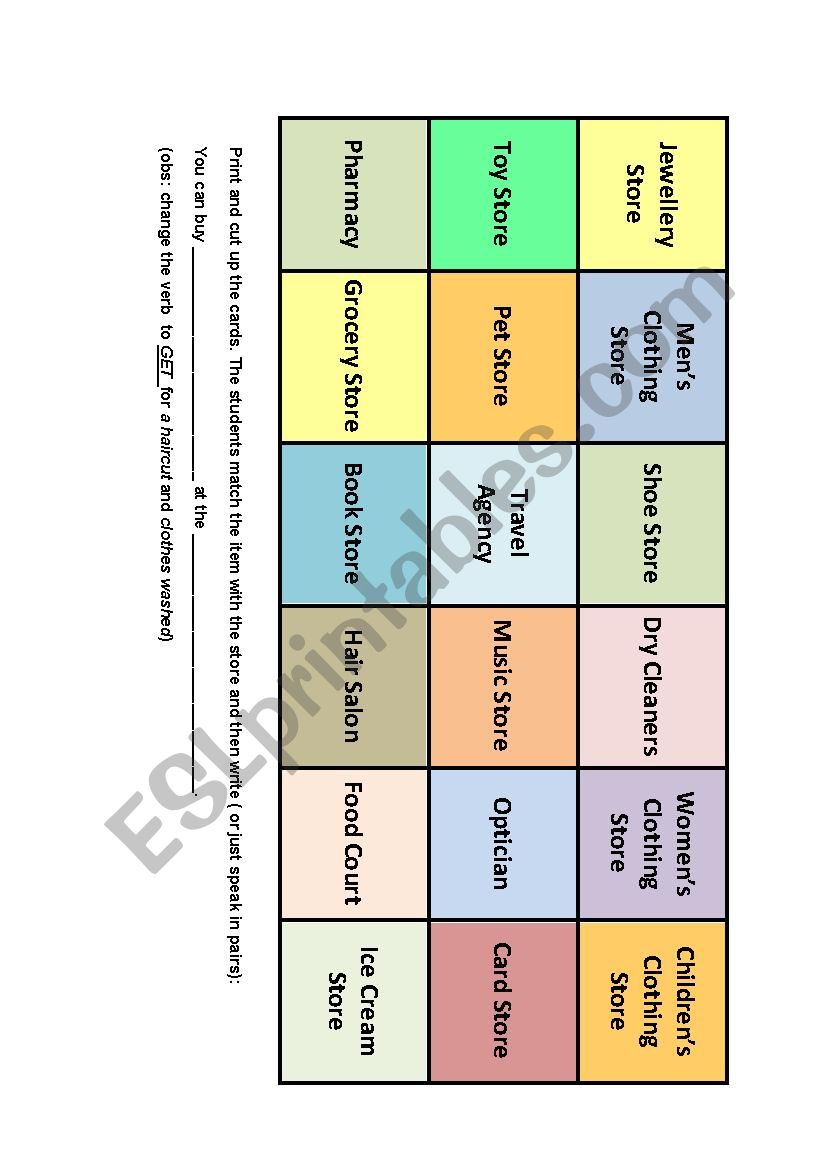 | Jewellery Store | Men's Clothing Store | Shoe Store | Dry Cleaners | Women's Clothing Store | Children's Clothing Store |
|---|---|---|---|---|---|
| Toy Store | Pet Store | Travel Agency | Music Store | Optician | Card Store |
| Pharmacy | Grocery Store | Book Store | Hair Salon | Food Court | Ice Cream Store |

Print and cut up the cards. The students match the item with the store and then write ( or just speak in pairs):

You can buy ____ at the ____.

(obs: change the verb to GET for a haircut and clothes washed)

ESLprintables.com